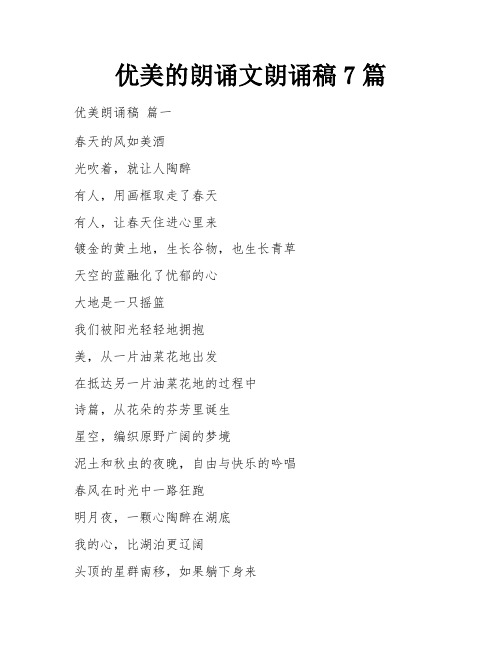 优美的朗诵文朗诵稿 7 篇

优美朗诵稿 篇一

春天的风如美酒

光吹着，就让人陶醉

有人，用画框取走了春天

有人，让春天住进心里来

镀金的黄土地，生长谷物，也生长青草

天空的蓝融化了忧郁的心

大地是一只摇篮

我们被阳光轻轻地拥抱

美，从一片油菜花地出发

在抵达另一片油菜花地的过程中

诗篇，从花朵的芬芳里诞生

星空，编织原野广阔的梦境

泥土和秋虫的夜晚，自由与快乐的吟唱

春风在时光中一路狂跑

明月夜，一颗心陶醉在湖底

我的心，比湖泊更辽阔

头顶的星群南移，如果躺下身来